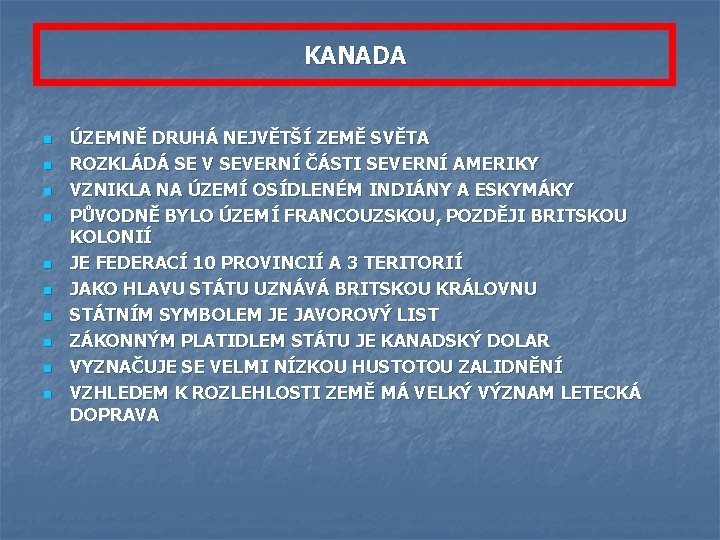 KANADA

- ÚZEMNĚ DRUHÁ NEJVĚTŠÍ ZEMĚ SVĚTA
- ROZKLÁDÁ SE V SEVERNÍ ČÁSTI SEVERNÍ AMERIKY
- VZNIKLA NA ÚZEMÍ OSÍDLENÉM INDIÁNY A ESKYMÁKY
- PŮVODNĚ BYLO ÚZEMÍ FRANCOUZSKOU, POZDĚJI BRITSKOU KOLONIÍ
- JE FEDERACÍ 10 PROVINCIÍ A 3 TERITORIÍ
- JAKO HLAVU STÁTU UZNÁVÁ BRITSKOU KRÁLOVNU
- STÁTNÍM SYMBOLEM JE JAVOROVÝ LIST
- ZÁKONNÝM PLATIDLEM STÁTU JE KANADSKÝ DOLAR
- VYZNAČUJE SE VELMI NÍZKOU HUSTOTOU ZALIDNĚNÍ
- VZHLEDEM K ROZLEHLOSTI ZEMĚ MÁ VELKÝ VÝZNAM LETECKÁ DOPRAVA